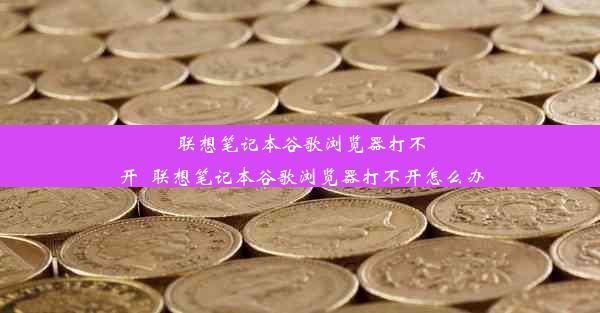 联想笔记本谷歌浏览器打不开 联想笔记本谷歌浏览器打不开怎么办